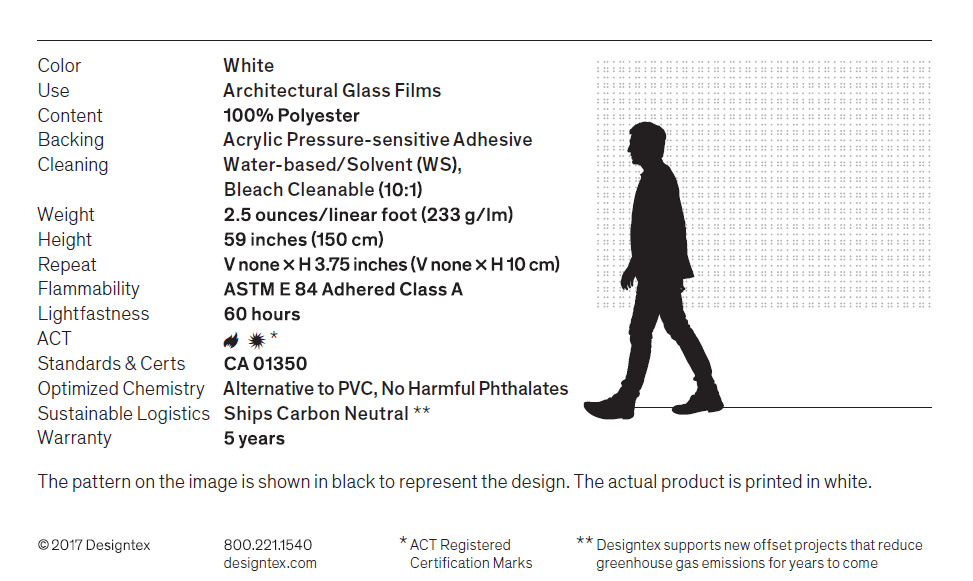 | | |
|---|---|
| Color | White |
| Use | Architectural Glass Films |
| Content | 100% Polyester |
| Backing | Acrylic Pressure-sensitive Adhesive |
| Cleaning | Water-based/Solvent (WS), Bleach Cleanable (10:1) |
| Weight | 2.5 ounces/linear foot (233 g/lm) |
| Height | 59 inches (150 cm) |
| Repeat | V none × H 3.75 inches (V none × H 10 cm) |
| Flammability | ASTM E 84 Adhered Class A |
| Lightfastness | 60 hours |
| ACT | * |
| Standards & Certs | CA 01350 |
| Optimized Chemistry | Alternative to PVC, No Harmful Phthalates |
| Sustainable Logistics | Ships Carbon Neutral ** |
| Warranty | 5 years |

The pattern on the image is shown in black to represent the design. The actual product is printed in white.

© 2017 Designtex

800.221.1540
designtex.com

* ACT Registered Certification Marks

** Designtex supports new offset projects that reduce greenhouse gas emissions for years to come